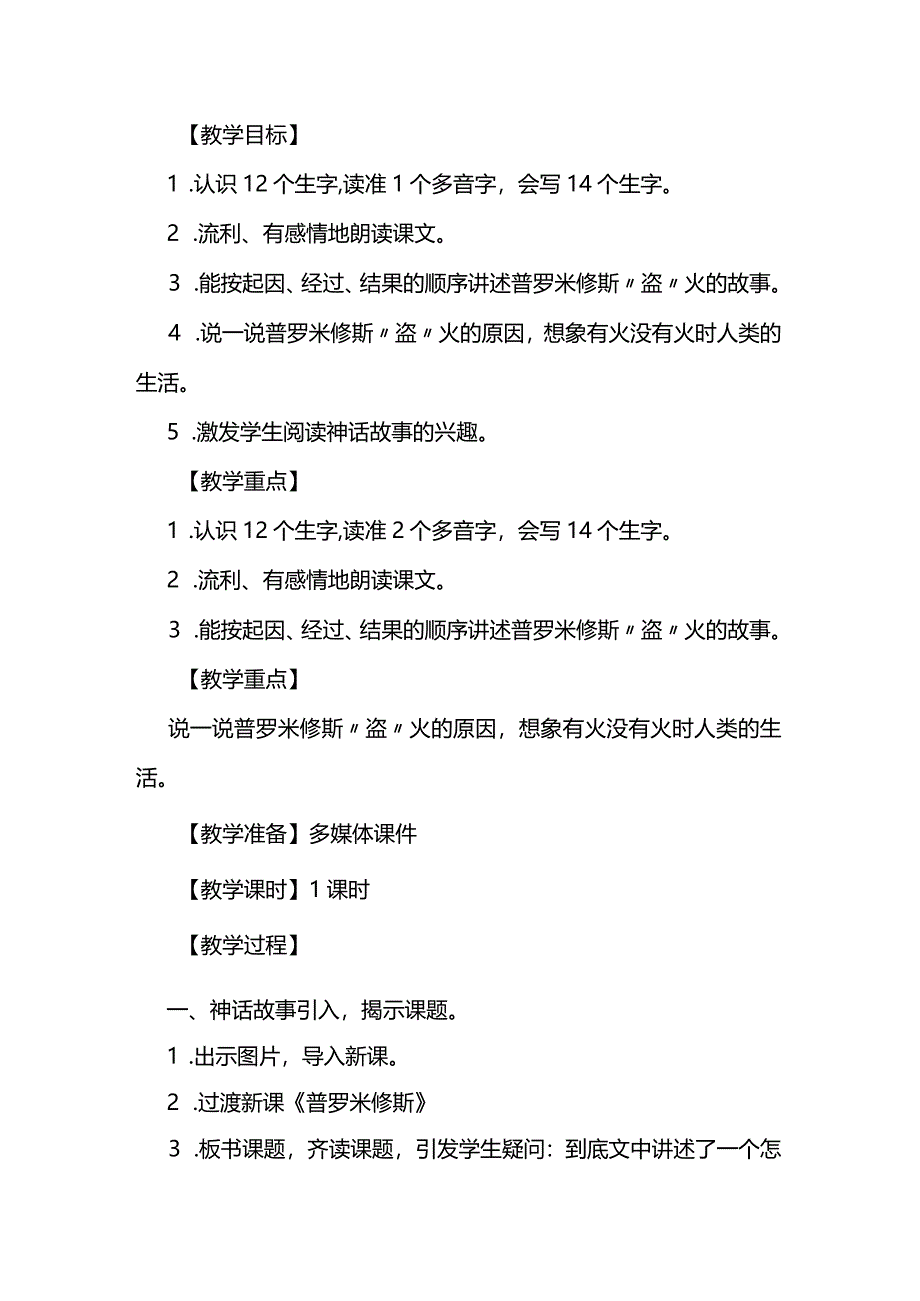 【教学目标】

1 .认识 12 个生字,读准 1 个多音字，会写 14 个生字。

2 .流利、有感情地朗读课文。

3 .能按起因、经过、结果的顺序讲述普罗米修斯〃盗〃火的故事。

4 .说一说普罗米修斯〃盗〃火的原因，想象有火没有火时人类的生活。

5 .激发学生阅读神话故事的兴趣。

【教学重点】

1 .认识 12 个生字,读准 2 个多音字，会写 14 个生字。

2 .流利、有感情地朗读课文。

3 .能按起因、经过、结果的顺序讲述普罗米修斯〃盗〃火的故事。

【教学重点】

说一说普罗米修斯〃盗〃火的原因，想象有火没有火时人类的生活。

【教学准备】多媒体课件

【教学课时】1 课时

【教学过程】

一、神话故事引入，揭示课题。

1 .出示图片，导入新课。

2 .过渡新课《普罗米修斯》

3 .板书课题，齐读课题，引发学生疑问：到底文中讲述了一个怎